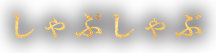 しゃぶしゃぶ